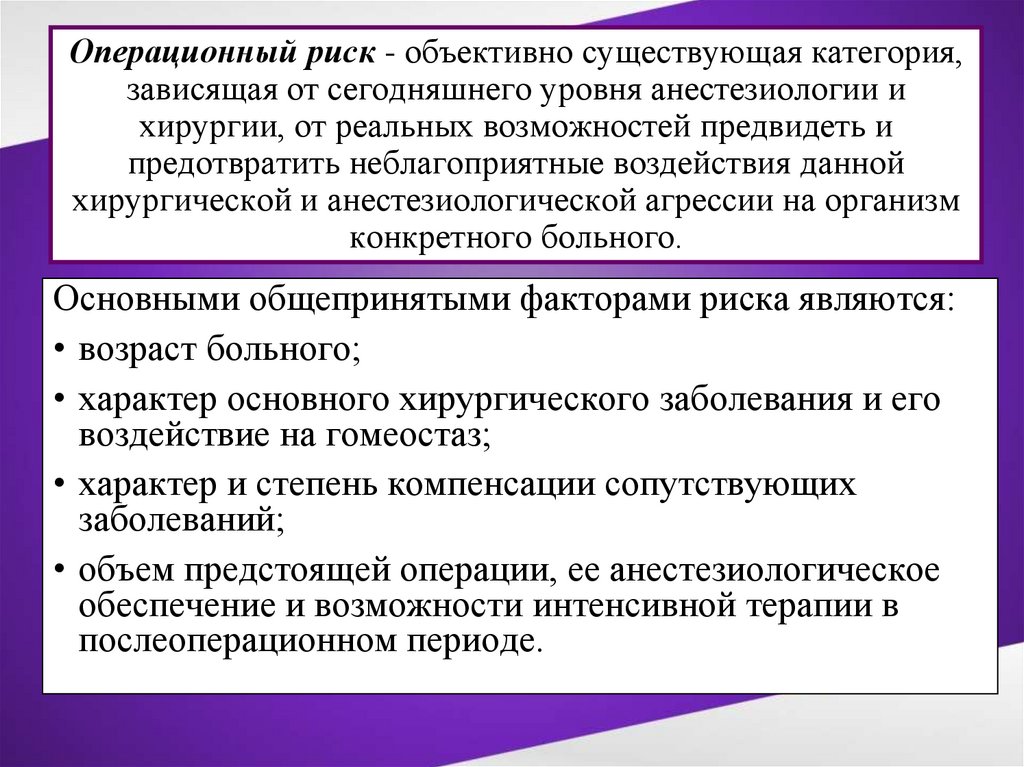 Операционный риск - объективно существующая категория, зависящая от сегодняшнего уровня анестезиологии и хирургии, от реальных возможностей предвидеть и предотвратить неблагоприятные воздействия данной хирургической и анестезиологической агрессии на организм конкретного больного.

Основными общепринятыми факторами риска являются:
• возраст больного;
• характер основного хирургического заболевания и его воздействие на гомеостаз;
• характер и степень компенсации сопутствующих заболеваний;
• объем предстоящей операции, ее анестезиологическое обеспечение и возможности интенсивной терапии в послеоперационном периоде.